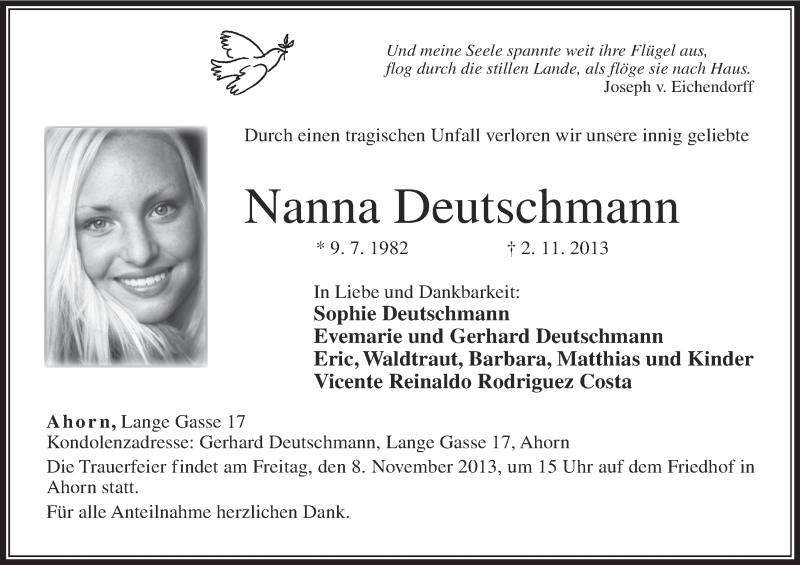 Und meine Seele spannte weit ihre Flügel aus,
flog durch die stillen Lande, als flöge sie nach Haus.
Joseph v. Eichendorff

Durch einen tragischen Unfall verloren wir unsere innig geliebte

Nanna Deutschmann

* 9. 7. 1982 † 2. 11. 2013

In Liebe und Dankbarkeit:
Sophie Deutschmann
Evemarie und Gerhard Deutschmann
Eric, Waldtraut, Barbara, Matthias und Kinder
Vicente Reinaldo Rodriguez Costa

Ahorn, Lange Gasse 17
Kondolenzadresse: Gerhard Deutschmann, Lange Gasse 17, Ahorn
Die Trauerfeier findet am Freitag, den 8. November 2013, um 15 Uhr auf dem Friedhof in Ahorn statt.
Für alle Anteilnahme herzlichen Dank.